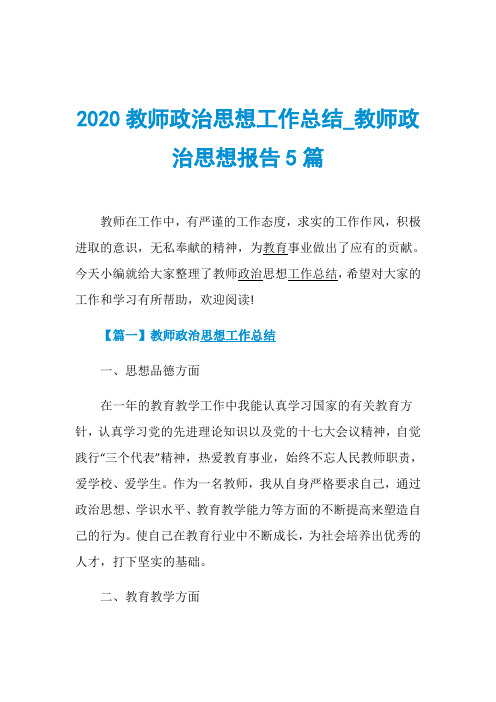 2020 教师政治思想工作总结_教师政治思想报告 5 篇

教师在工作中，有严谨的工作态度，求实的工作作风，积极进取的意识，无私奉献的精神，为教育事业做出了应有的贡献。今天小编就给大家整理了教师政治思想工作总结，希望对大家的工作和学习有所帮助，欢迎阅读!

【篇一】教师政治思想工作总结

一、思想品德方面

在一年的教育教学工作中我能认真学习国家的有关教育方针，认真学习党的先进理论知识以及党的十七大会议精神，自觉践行“三个代表”精神，热爱教育事业，始终不忘人民教师职责，爱学校、爱学生。作为一名教师，我从自身严格要求自己，通过政治思想、学识水平、教育教学能力等方面的不断提高来塑造自己的行为。使自己在教育行业中不断成长，为社会培养出优秀的人才，打下坚实的基础。

二、教育教学方面